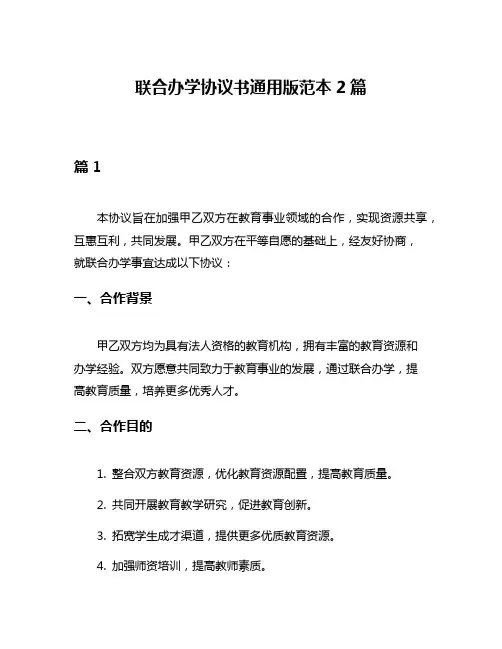 联合办学协议书通用版范本 2 篇

篇 1

本协议旨在加强甲乙双方在教育事业领域的合作，实现资源共享，互惠互利，共同发展。甲乙双方在平等自愿的基础上，经友好协商，就联合办学事宜达成以下协议：

一、合作背景

甲乙双方均为具有法人资格的教育机构，拥有丰富的教育资源和办学经验。双方愿意共同致力于教育事业的发展，通过联合办学，提高教育质量，培养更多优秀人才。

二、合作目的

1. 整合双方教育资源，优化教育资源配置，提高教育质量。

2. 共同开展教育教学研究，促进教育创新。

3. 拓宽学生成才渠道，提供更多优质教育资源。

4. 加强师资培训，提高教师素质。